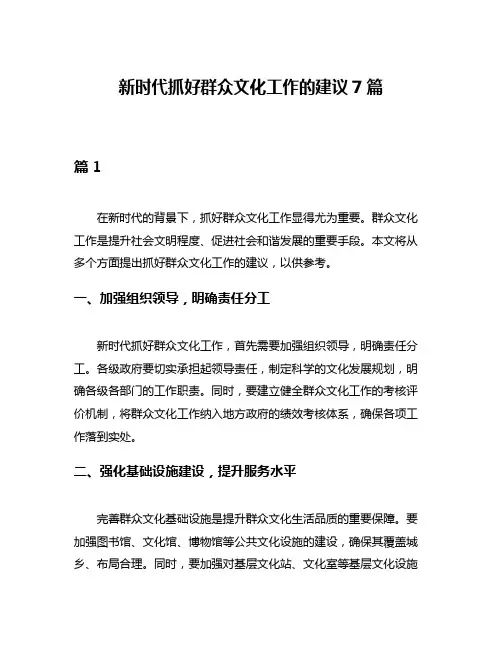 新时代抓好群众文化工作的建议 7 篇

篇 1

在新时代的背景下，抓好群众文化工作显得尤为重要。群众文化工作是提升社会文明程度、促进社会和谐发展的重要手段。本文将从多个方面提出抓好群众文化工作的建议，以供参考。

一、加强组织领导，明确责任分工

新时代抓好群众文化工作，首先需要加强组织领导，明确责任分工。各级政府要切实承担起领导责任，制定科学的文化发展规划，明确各级各部门的工作职责。同时，要建立健全群众文化工作的考核评价机制，将群众文化工作纳入地方政府的绩效考核体系，确保各项工作落到实处。

二、强化基础设施建设，提升服务水平

完善群众文化基础设施是提升群众文化生活品质的重要保障。要加强图书馆、文化馆、博物馆等公共文化设施的建设，确保其覆盖城乡、布局合理。同时，要加强对基层文化站、文化室等基层文化设施